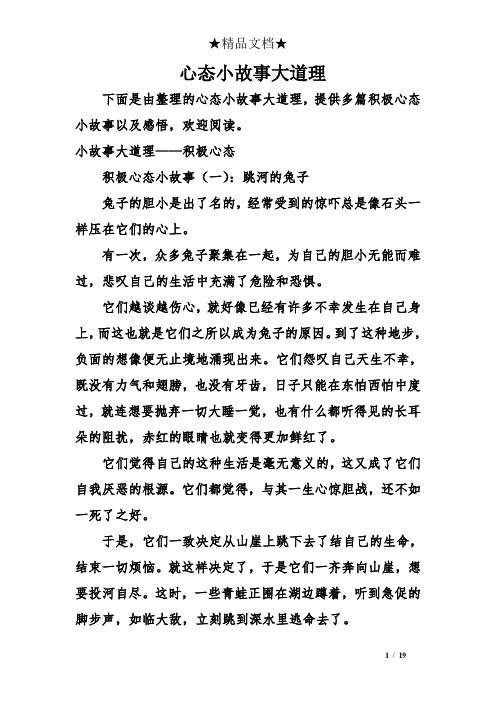 ★精品文档★

心态小故事大道理

下面是由整理的心态小故事大道理，提供多篇积极心态小故事以及感悟，欢迎阅读。

小故事大道理——积极心态

积极心态小故事（一）：跳河的兔子

兔子的胆小是出了名的，经常受到的惊吓总是像石头一样压在它们的心上。

有一次，众多兔子聚集在一起，为自己的胆小无能而难过，悲叹自己的生活中充满了危险和恐惧。

它们越谈越伤心，就好像已经有许多不幸发生在自己身上，而这也就是它们之所以成为兔子的原因。到了这种地步，负面的想像便无止境地涌现出来。它们怨叹自己天生不幸，既没有力气和翅膀，也没有牙齿，日子只能在东怕西怕中度过，就连想要抛弃一切大睡一觉，也有什么都听得见的长耳朵的阻扰，赤红的眼睛也就变得更加鲜红了。

它们觉得自己的这种生活是毫无意义的，这又成了它们自我厌恶的根源。它们都觉得，与其一生心惊胆战，还不如一死了之好。

于是，它们一致决定从山崖上跳下去了结自己的生命，结束一切烦恼。就这样决定了，于是它们一齐奔向山崖，想要投河自尽。这时，一些青蛙正围在湖边蹲着，听到急促的脚步声，如临大敌，立刻跳到深水里逃命去了。

1 / 19